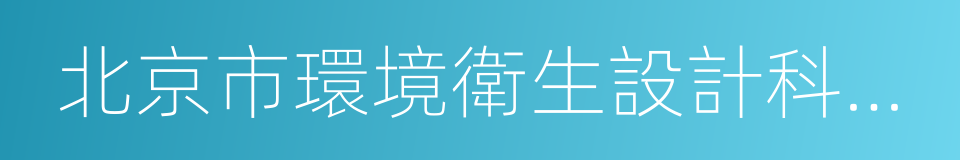 北京市環境衛生設計科...